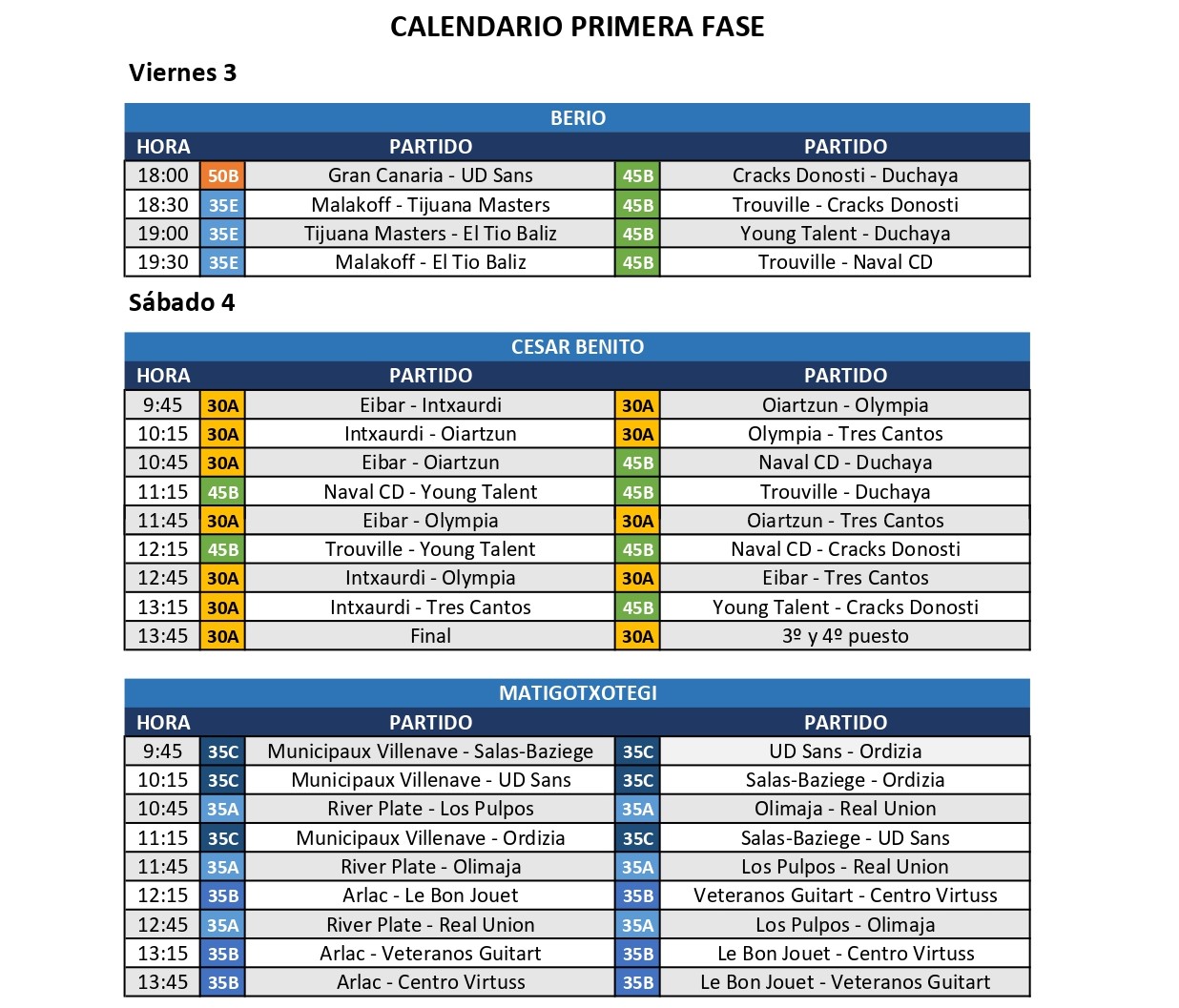 CALENDARIO PRIMERA FASE

Viernes 3

BERIO

| HORA | | PARTIDO | | PARTIDO |
|---|---|---|---|---|
| 18:00 | 50B | Gran Canaria - UD Sans | 45B | Cracks Donosti - Duchaya |
| 18:30 | 35E | Malakoff - Tijuana Masters | 45B | Trouville - Cracks Donosti |
| 19:00 | 35E | Tijuana Masters - El Tio Baliz | 45B | Young Talent - Duchaya |
| 19:30 | 35E | Malakoff - El Tio Baliz | 45B | Trouville - Naval CD |

Sábado 4

CESAR BENITO

| HORA | | PARTIDO | | PARTIDO |
|---|---|---|---|---|
| 9:45 | 30A | Eibar - Intxaurdi | 30A | Oiartzun - Olympia |
| 10:15 | 30A | Intxaurdi - Oiartzun | 30A | Olympia - Tres Cantos |
| 10:45 | 30A | Eibar - Oiartzun | 45B | Naval CD - Duchaya |
| 11:15 | 45B | Naval CD - Young Talent | 45B | Trouville - Duchaya |
| 11:45 | 30A | Eibar - Olympia | 30A | Oiartzun - Tres Cantos |
| 12:15 | 45B | Trouville - Young Talent | 45B | Naval CD - Cracks Donosti |
| 12:45 | 30A | Intxaurdi - Olympia | 30A | Eibar - Tres Cantos |
| 13:15 | 30A | Intxaurdi - Tres Cantos | 45B | Young Talent - Cracks Donosti |
| 13:45 | 30A | Final | 30A | 3º y 4º puesto |

MATIGOTXOTEGI

| HORA | | PARTIDO | | PARTIDO |
|---|---|---|---|---|
| 9:45 | 35C | Municipaux Villenave - Salas-Baziege | 35C | UD Sans - Ordizia |
| 10:15 | 35C | Municipaux Villenave - UD Sans | 35C | Salas-Baziege - Ordizia |
| 10:45 | 35A | River Plate - Los Pulpos | 35A | Olimaja - Real Union |
| 11:15 | 35C | Municipaux Villenave - Ordizia | 35C | Salas-Baziege - UD Sans |
| 11:45 | 35A | River Plate - Olimaja | 35A | Los Pulpos - Real Union |
| 12:15 | 35B | Arlac - Le Bon Jouet | 35B | Veteranos Guitart - Centro Virtuss |
| 12:45 | 35A | River Plate - Real Union | 35A | Los Pulpos - Olimaja |
| 13:15 | 35B | Arlac - Veteranos Guitart | 35B | Le Bon Jouet - Centro Virtuss |
| 13:45 | 35B | Arlac - Centro Virtuss | 35B | Le Bon Jouet - Veteranos Guitart |